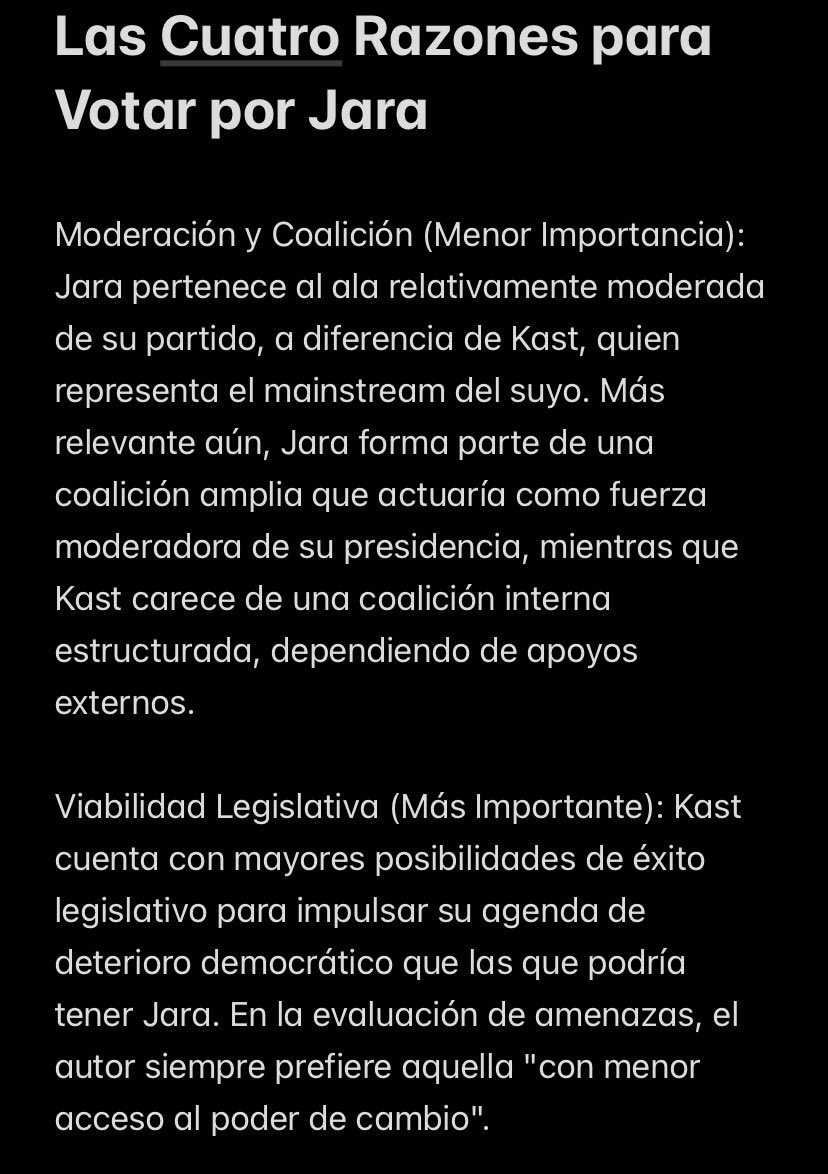 Las Cuatro Razones para Votar por Jara

Moderación y Coalición (Menor Importancia): Jara pertenece al ala relativamente moderada de su partido, a diferencia de Kast, quien representa el mainstream del suyo. Más relevante aún, Jara forma parte de una coalición amplia que actuaría como fuerza moderadora de su presidencia, mientras que Kast carece de una coalición interna estructurada, dependiendo de apoyos externos.

Viabilidad Legislativa (Más Importante): Kast cuenta con mayores posibilidades de éxito legislativo para impulsar su agenda de deterioro democrático que las que podría tener Jara. En la evaluación de amenazas, el autor siempre prefiere aquella "con menor acceso al poder de cambio".